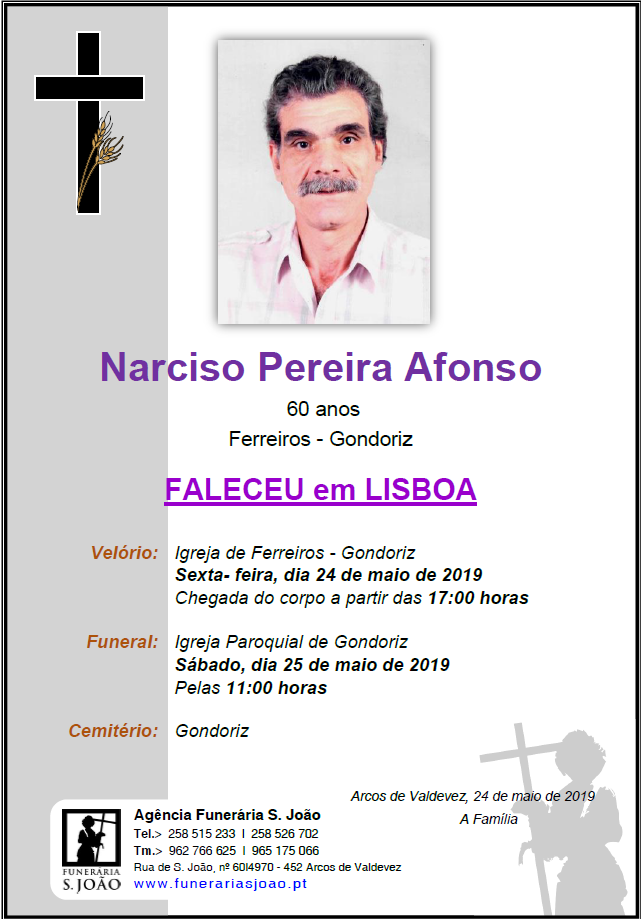 Narciso Pereira Afonso
60 anos
Ferreiros - Gondoriz

FALECEU em LISBOA

Velório: Igreja de Ferreiros - Gondoriz
Sexta- feira, dia 24 de maio de 2019
Chegada do corpo a partir das 17:00 horas

Funeral: Igreja Paroquial de Gondoriz
Sábado, dia 25 de maio de 2019
Pelas 11:00 horas

Cemitério: Gondoriz

Arcos de Valdevez, 24 de maio de 2019
A Família

FUNERÁRIA S. JOÃO

Agência Funerária S. João
Tel.> 258 515 233 I 258 526 702
Tm.> 962 766 625 I 965 175 066
Rua de S. João, nº 60I4970 - 452 Arcos de Valdevez
www.funerariasjoao.pt